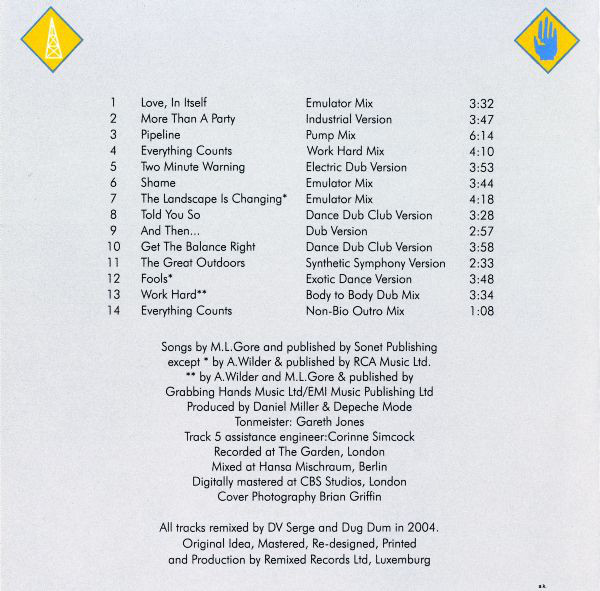 | | | | |
|---|---|---|---|
| 1 | Love, In Itself | Emulator Mix | 3:32 |
| 2 | More Than A Party | Industrial Version | 3:47 |
| 3 | Pipeline | Pump Mix | 6:14 |
| 4 | Everything Counts | Work Hard Mix | 4:10 |
| 5 | Two Minute Warning | Electric Dub Version | 3:53 |
| 6 | Shame | Emulator Mix | 3:44 |
| 7 | The Landscape Is Changing* | Emulator Mix | 4:18 |
| 8 | Told You So | Dance Dub Club Version | 3:28 |
| 9 | And Then... | Dub Version | 2:57 |
| 10 | Get The Balance Right | Dance Dub Club Version | 3:58 |
| 11 | The Great Outdoors | Synthetic Symphony Version | 2:33 |
| 12 | Fools* | Exotic Dance Version | 3:48 |
| 13 | Work Hard** | Body to Body Dub Mix | 3:34 |
| 14 | Everything Counts | Non-Bio Outro Mix | 1:08 |

Songs by M.L.Gore and published by Sonet Publishing
except * by A.Wilder & published by RCA Music Ltd.
** by A.Wilder and M.L.Gore & published by
Grabbing Hands Music Ltd/EMI Music Publishing Ltd
Produced by Daniel Miller & Depeche Mode
Tonmeister: Gareth Jones
Track 5 assistance engineer:Corinne Simcock
Recorded at The Garden, London
Mixed at Hansa Mischraum, Berlin
Digitally mastered at CBS Studios, London
Cover Photography Brian Griffin

All tracks remixed by DV Serge and Dug Dum in 2004.
Original Idea, Mastered, Re-designed, Printed
and Production by Remixed Records Ltd, Luxemburg